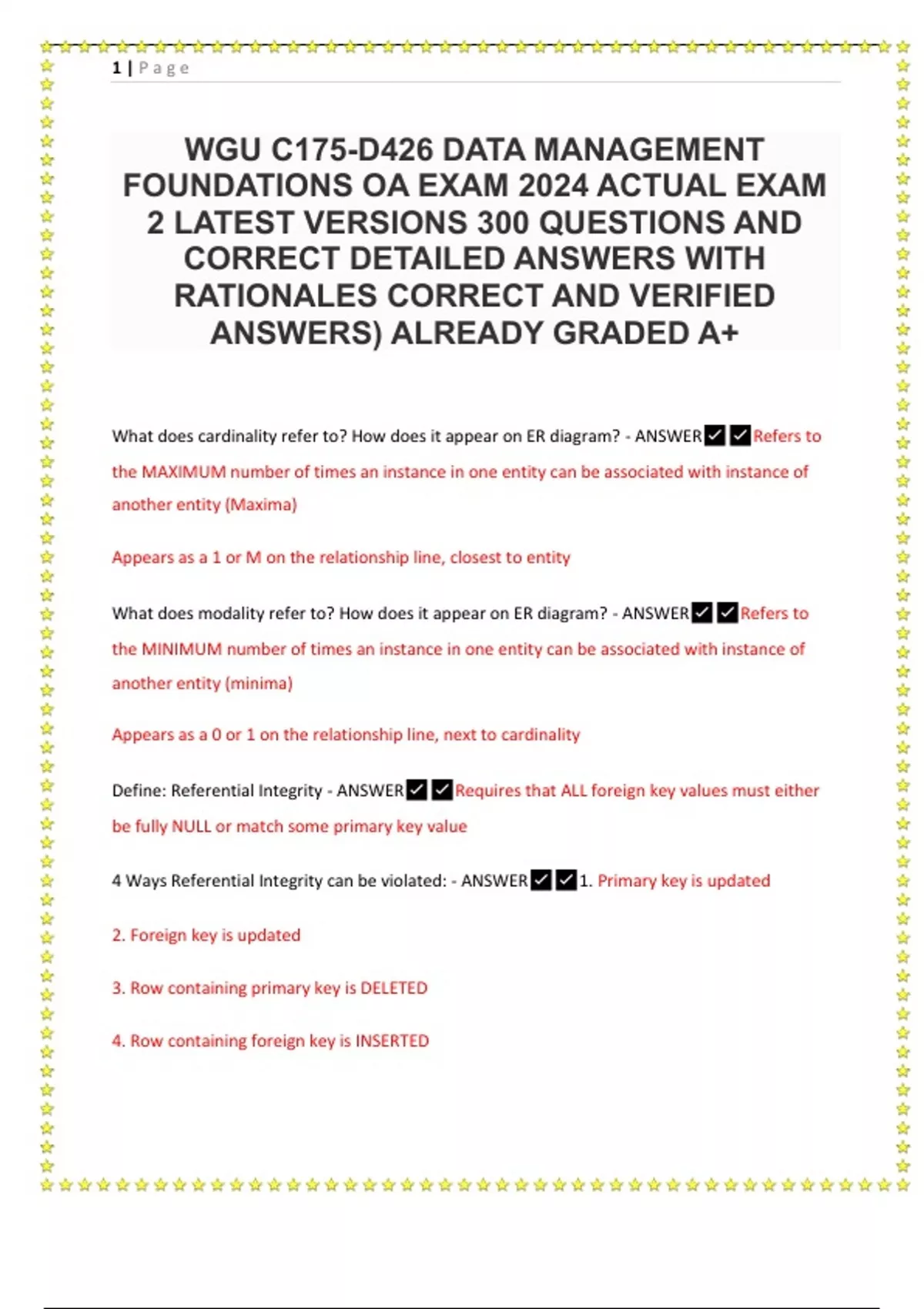 1 | Page

WGU C175-D426 DATA MANAGEMENT FOUNDATIONS OA EXAM 2024 ACTUAL EXAM 2 LATEST VERSIONS 300 QUESTIONS AND CORRECT DETAILED ANSWERS WITH RATIONALES CORRECT AND VERIFIED ANSWERS) ALREADY GRADED A+

What does cardinality refer to? How does it appear on ER diagram? - ANSWER✅✅Refers to the MAXIMUM number of times an instance in one entity can be associated with instance of another entity (Maxima)

Appears as a 1 or M on the relationship line, closest to entity

What does modality refer to? How does it appear on ER diagram? - ANSWER✅✅Refers to the MINIMUM number of times an instance in one entity can be associated with instance of another entity (minima)

Appears as a 0 or 1 on the relationship line, next to cardinality

Define: Referential Integrity - ANSWER✅✅Requires that ALL foreign key values must either be fully NULL or match some primary key value

4 Ways Referential Integrity can be violated: - ANSWER✅✅1. Primary key is updated

2. Foreign key is updated

3. Row containing primary key is DELETED

4. Row containing foreign key is INSERTED